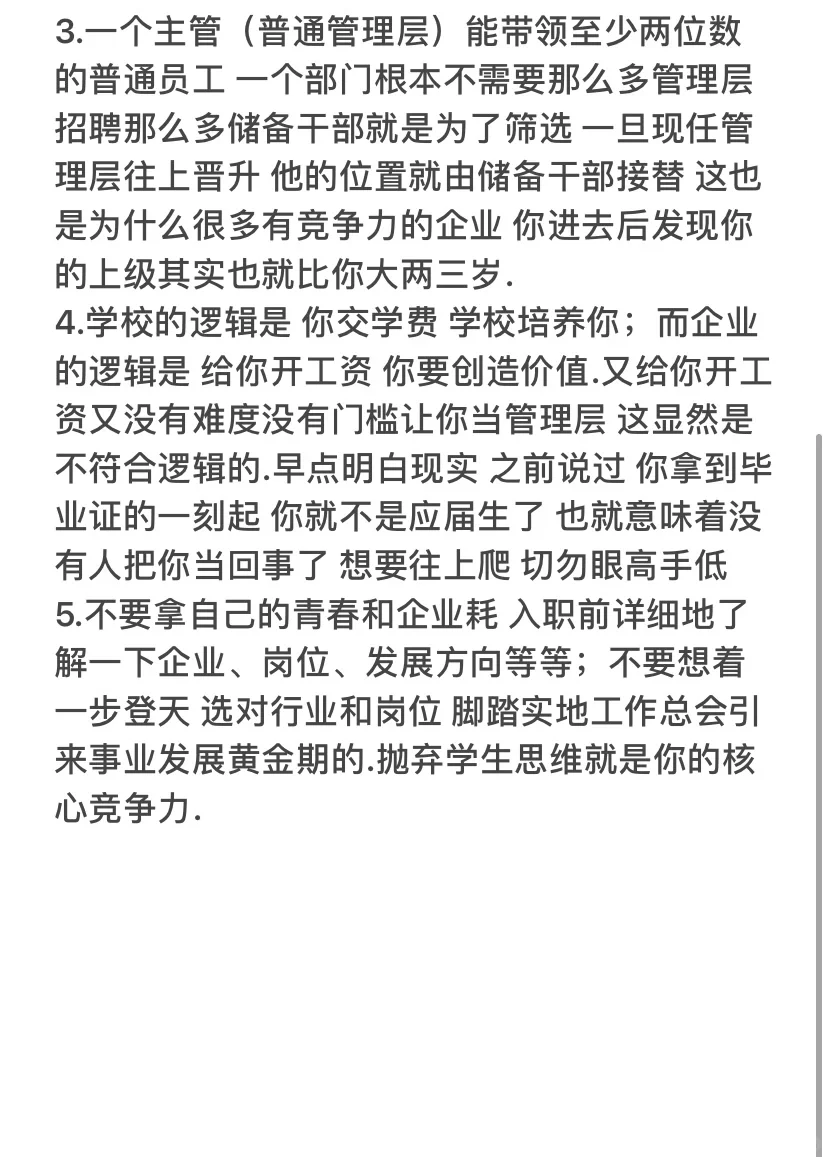 3.一个主管（普通管理层）能带领至少两位数的普通员工 一个部门根本不需要那么多管理层 招聘那么多储备干部就是为了筛选 一旦现任管理层往上晋升 他的位置就由储备干部接替 这也是为什么很多有竞争力的企业 你进去后发现你的上级其实也就比你大两三岁.
4.学校的逻辑是 你交学费 学校培养你；而企业的逻辑是 给你开工资 你要创造价值.又给你开工资又没有难度没有门槛让你当管理层 这显然是不符合逻辑的.早点明白现实 之前说过 你拿到毕业证的一刻起 你就不是应届生了 也就意味着没有人把你当回事了 想要往上爬 切勿眼高手低
5.不要拿自己的青春和企业耗 入职前详细地了解一下企业、岗位、发展方向等等；不要想着一步登天 选对行业和岗位 脚踏实地工作总会引来事业发展黄金期的.抛弃学生思维就是你的核心竞争力.